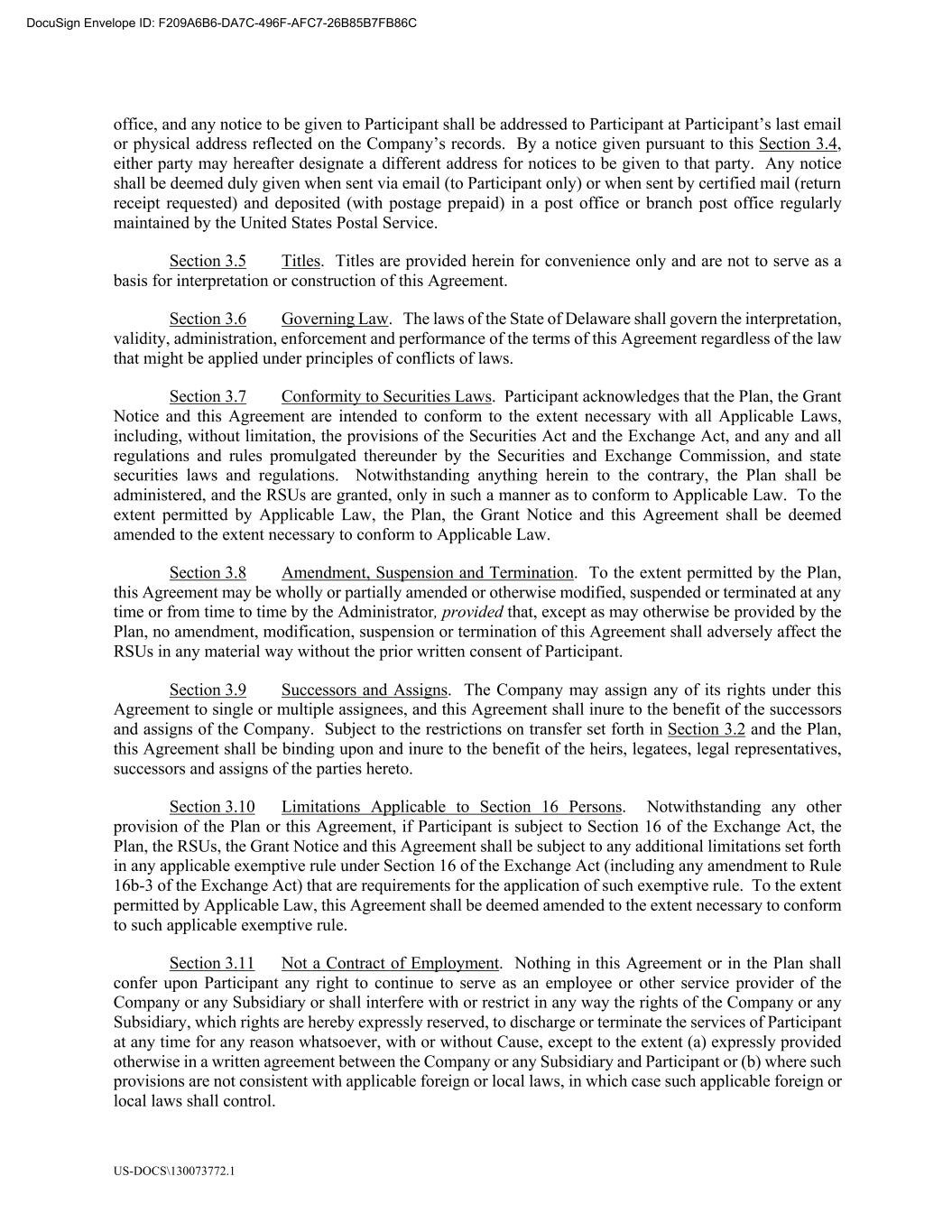 DocuSign Envelope ID: F209A6B6-DA7C-496F-AFC7-26B85B7FB86C

office, and any notice to be given to Participant shall be addressed to Participant at Participant's last email or physical address reflected on the Company's records. By a notice given pursuant to this Section 3.4, either party may hereafter designate a different address for notices to be given to that party. Any notice shall be deemed duly given when sent via email (to Participant only) or when sent by certified mail (return receipt requested) and deposited (with postage prepaid) in a post office or branch post office regularly maintained by the United States Postal Service.

Section 3.5 Titles. Titles are provided herein for convenience only and are not to serve as a basis for interpretation or construction of this Agreement.

Section 3.6 Governing Law. The laws of the State of Delaware shall govern the interpretation, validity, administration, enforcement and performance of the terms of this Agreement regardless of the law that might be applied under principles of conflicts of laws.

Section 3.7 Conformity to Securities Laws. Participant acknowledges that the Plan, the Grant Notice and this Agreement are intended to conform to the extent necessary with all Applicable Laws, including, without limitation, the provisions of the Securities Act and the Exchange Act, and any and all regulations and rules promulgated thereunder by the Securities and Exchange Commission, and state securities laws and regulations. Notwithstanding anything herein to the contrary, the Plan shall be administered, and the RSUs are granted, only in such a manner as to conform to Applicable Law. To the extent permitted by Applicable Law, the Plan, the Grant Notice and this Agreement shall be deemed amended to the extent necessary to conform to Applicable Law.

Section 3.8 Amendment, Suspension and Termination. To the extent permitted by the Plan, this Agreement may be wholly or partially amended or otherwise modified, suspended or terminated at any time or from time to time by the Administrator, provided that, except as may otherwise be provided by the Plan, no amendment, modification, suspension or termination of this Agreement shall adversely affect the RSUs in any material way without the prior written consent of Participant.

Section 3.9 Successors and Assigns. The Company may assign any of its rights under this Agreement to single or multiple assignees, and this Agreement shall inure to the benefit of the successors and assigns of the Company. Subject to the restrictions on transfer set forth in Section 3.2 and the Plan, this Agreement shall be binding upon and inure to the benefit of the heirs, legatees, legal representatives, successors and assigns of the parties hereto.

Section 3.10 Limitations Applicable to Section 16 Persons. Notwithstanding any other provision of the Plan or this Agreement, if Participant is subject to Section 16 of the Exchange Act, the Plan, the RSUs, the Grant Notice and this Agreement shall be subject to any additional limitations set forth in any applicable exemptive rule under Section 16 of the Exchange Act (including any amendment to Rule 16b-3 of the Exchange Act) that are requirements for the application of such exemptive rule. To the extent permitted by Applicable Law, this Agreement shall be deemed amended to the extent necessary to conform to such applicable exemptive rule.

Section 3.11 Not a Contract of Employment. Nothing in this Agreement or in the Plan shall confer upon Participant any right to continue to serve as an employee or other service provider of the Company or any Subsidiary or shall interfere with or restrict in any way the rights of the Company or any Subsidiary, which rights are hereby expressly reserved, to discharge or terminate the services of Participant at any time for any reason whatsoever, with or without Cause, except to the extent (a) expressly provided otherwise in a written agreement between the Company or any Subsidiary and Participant or (b) where such provisions are not consistent with applicable foreign or local laws, in which case such applicable foreign or local laws shall control.

US-DOCS\130073772.1